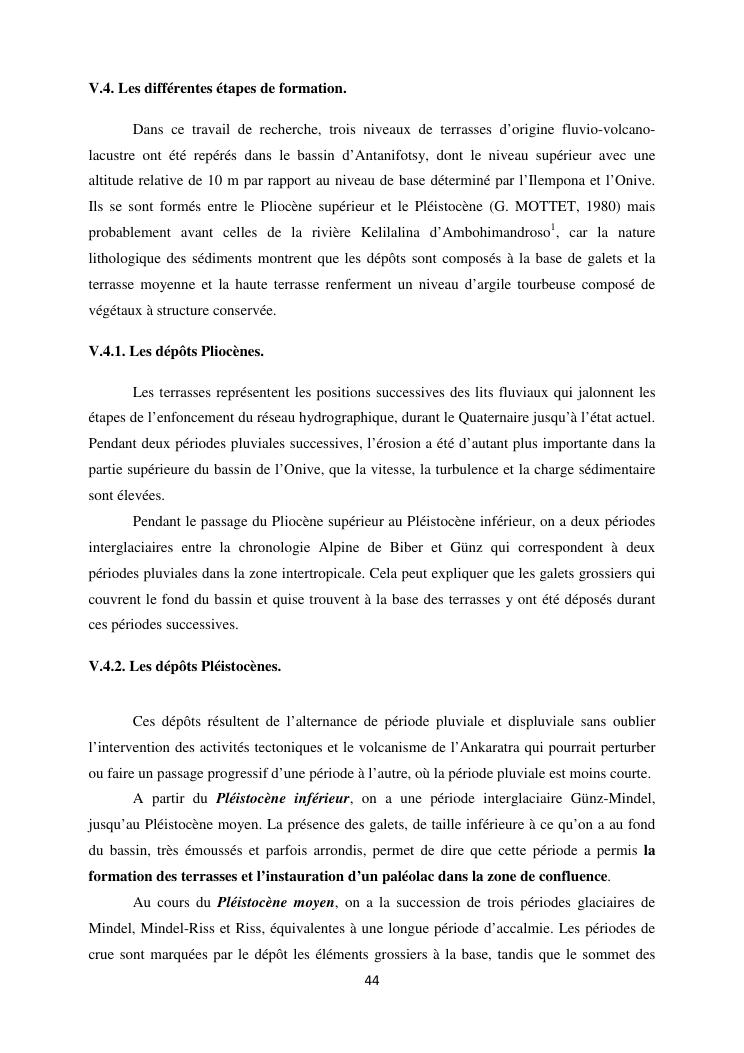 V.4. Les différentes étapes de formation.

Dans ce travail de recherche, trois niveaux de terrasses d'origine fluvio-volcano-lacustre ont été repérés dans le bassin d'Antanifotsy, dont le niveau supérieur avec une altitude relative de 10 m par rapport au niveau de base déterminé par l'Ilempona et l'Onive. Ils se sont formés entre le Pliocène supérieur et le Pléistocène (G. MOTTET, 1980) mais probablement avant celles de la rivière Kelilalina d'Ambohimandroso$^1$, car la nature lithologique des sédiments montrent que les dépôts sont composés à la base de galets et la terrasse moyenne et la haute terrasse renferment un niveau d'argile tourbeuse composé de végétaux à structure conservée.

V.4.1. Les dépôts Pliocènes.

Les terrasses représentent les positions successives des lits fluviaux qui jalonnent les étapes de l'enfoncement du réseau hydrographique, durant le Quaternaire jusqu'à l'état actuel. Pendant deux périodes pluviales successives, l'érosion a été d'autant plus importante dans la partie supérieure du bassin de l'Onive, que la vitesse, la turbulence et la charge sédimentaire sont élevées.

Pendant le passage du Pliocène supérieur au Pléistocène inférieur, on a deux périodes interglaciaires entre la chronologie Alpine de Biber et Günz qui correspondent à deux périodes pluviales dans la zone intertropicale. Cela peut expliquer que les galets grossiers qui couvrent le fond du bassin et quise trouvent à la base des terrasses y ont été déposés durant ces périodes successives.

V.4.2. Les dépôts Pléistocènes.

Ces dépôts résultent de l'alternance de période pluviale et displuviale sans oublier l'intervention des activités tectoniques et le volcanisme de l'Ankaratra qui pourrait perturber ou faire un passage progressif d'une période à l'autre, où la période pluviale est moins courte.

A partir du Pléistocène inférieur, on a une période interglaciaire Günz-Mindel, jusqu'au Pléistocène moyen. La présence des galets, de taille inférieure à ce qu'on a au fond du bassin, très émoussés et parfois arrondis, permet de dire que cette période a permis la formation des terrasses et l'instauration d'un paléolac dans la zone de confluence.

Au cours du Pléistocène moyen, on a la succession de trois périodes glaciaires de Mindel, Mindel-Riss et Riss, équivalentes à une longue période d'accalmie. Les périodes de crue sont marquées par le dépôt les éléments grossiers à la base, tandis que le sommet des

44